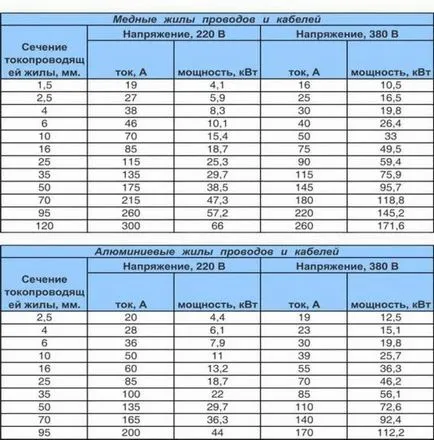 Медные жилы проводов и кабелей

| Сечение токопроводящей жилы, мм. | Напряжение, 220 В ток, А | Напряжение, 220 В мощность, кВт | Напряжение, 380 В ток, А | Напряжение, 380 В мощность, кВт |
|---|---|---|---|---|
| 1,5 | 19 | 4,1 | 16 | 10,5 |
| 2,5 | 27 | 5,9 | 25 | 16,5 |
| 4 | 38 | 8,3 | 30 | 19,8 |
| 6 | 46 | 10,1 | 40 | 26,4 |
| 10 | 70 | 15,4 | 50 | 33 |
| 16 | 85 | 18,7 | 75 | 49,5 |
| 25 | 115 | 25,3 | 90 | 59,4 |
| 35 | 135 | 29,7 | 115 | 75,9 |
| 50 | 175 | 38,5 | 145 | 95,7 |
| 70 | 215 | 47,3 | 180 | 118,8 |
| 95 | 260 | 57,2 | 220 | 145,2 |
| 120 | 300 | 66 | 260 | 171,6 |

Алюминиевые жилы проводов и кабелей

| Сечение токопроводящей жилы, мм. | Напряжение, 220 В ток, А | Напряжение, 220 В мощность, кВт | Напряжение, 380 В ток, А | Напряжение, 380 В мощность, кВт |
|---|---|---|---|---|
| 2,5 | 20 | 4,4 | 19 | 12,5 |
| 4 | 28 | 6,1 | 23 | 15,1 |
| 6 | 36 | 7,9 | 30 | 19,8 |
| 10 | 50 | 11 | 39 | 25,7 |
| 16 | 60 | 13,2 | 55 | 36,3 |
| 25 | 85 | 18,7 | 70 | 46,2 |
| 35 | 100 | 22 | 85 | 56,1 |
| 50 | 135 | 29,7 | 110 | 72,6 |
| 70 | 165 | 36,3 | 140 | 92,4 |
| 95 | 200 | 44 | 170 | 112,2 |